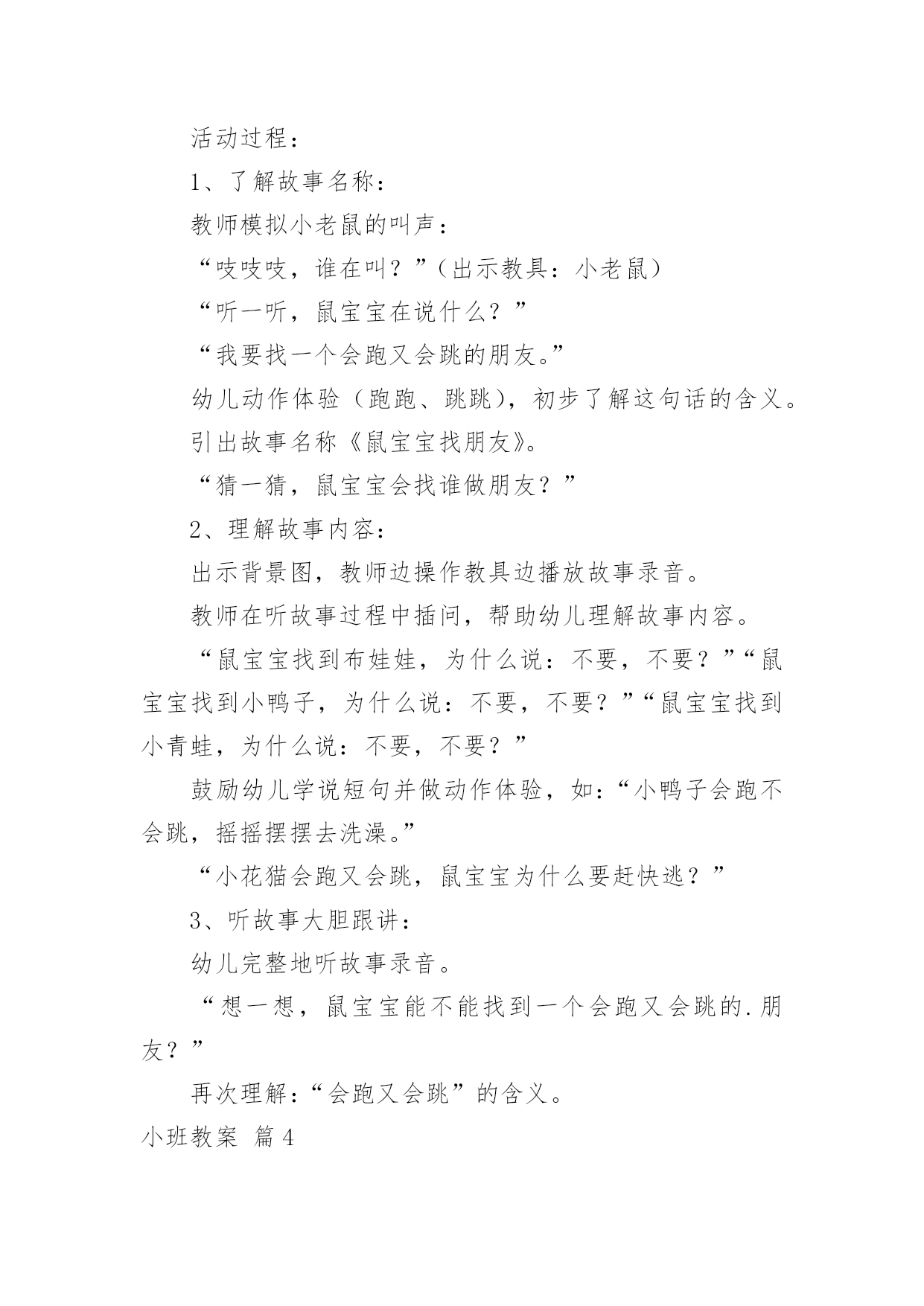 活动过程：

1、了解故事名称：

教师模拟小老鼠的叫声：

“吱吱吱，谁在叫？”（出示教具：小老鼠）

“听一听，鼠宝宝在说什么？”

“我要找一个会跑又会跳的朋友。”

幼儿动作体验（跑跑、跳跳），初步了解这句话的含义。

引出故事名称《鼠宝宝找朋友》。

“猜一猜，鼠宝宝会找谁做朋友？”

2、理解故事内容：

出示背景图，教师边操作教具边播放故事录音。

教师在听故事过程中插问，帮助幼儿理解故事内容。

“鼠宝宝找到布娃娃，为什么说：不要，不要？”“鼠宝宝找到小鸭子，为什么说：不要，不要？”“鼠宝宝找到小青蛙，为什么说：不要，不要？”

鼓励幼儿学说短句并做动作体验，如：“小鸭子会跑不会跳，摇摇摆摆去洗澡。”

“小花猫会跑又会跳，鼠宝宝为什么要赶快逃？”

3、听故事大胆跟讲：

幼儿完整地听故事录音。

“想一想，鼠宝宝能不能找到一个会跑又会跳的.朋友？”

再次理解：“会跑又会跳”的含义。

小班教案 篇4